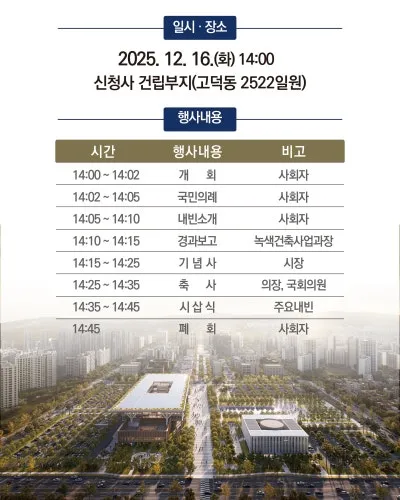 일시 · 장소

2025. 12. 16.(화) 14:00
신청사 건립부지(고덕동 2522일원)

행사내용

| 시간 | 행사내용 | 비고 |
|---|---|---|
| 14:00 ~ 14:02 | 개 회 | 사회자 |
| 14:02 ~ 14:05 | 국민의례 | 사회자 |
| 14:05 ~ 14:10 | 내빈소개 | 사회자 |
| 14:10 ~ 14:15 | 경과보고 | 녹색건축사업과장 |
| 14:15 ~ 14:25 | 기 념 사 | 시장 |
| 14:25 ~ 14:35 | 축 사 | 의장, 국회의원 |
| 14:35 ~ 14:45 | 시 삽 식 | 주요내빈 |
| 14:45 | 폐 회 | 사회자 |